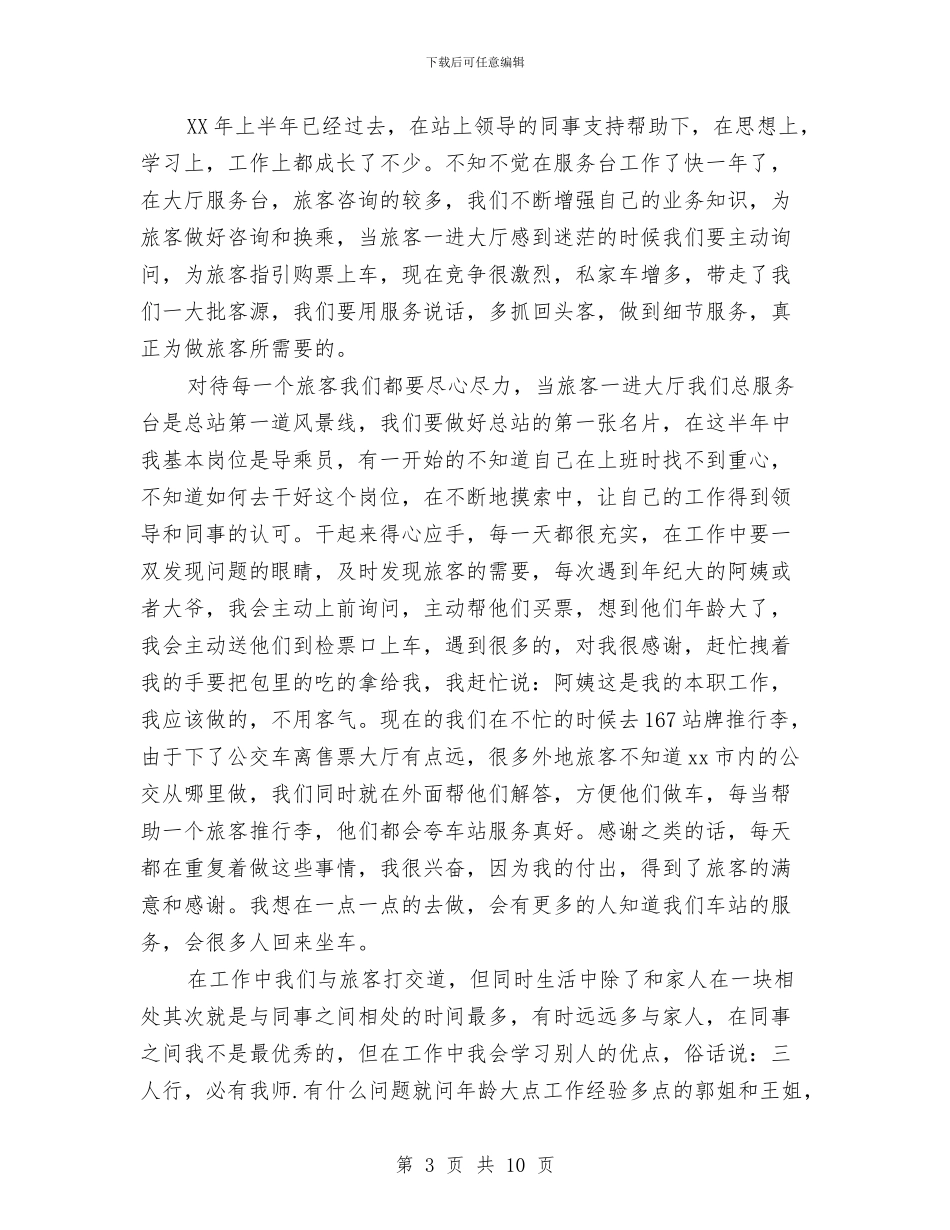 下载后可任意编辑

XX 年上半年已经过去，在站上领导的同事支持帮助下，在思想上，学习上，工作上都成长了不少。不知不觉在服务台工作了快一年了，在大厅服务台，旅客咨询的较多，我们不断增强自己的业务知识，为旅客做好咨询和换乘，当旅客一进大厅感到迷茫的时候我们要主动询问，为旅客指引购票上车，现在竞争很激烈，私家车增多，带走了我们一大批客源，我们要用服务说话，多抓回头客，做到细节服务，真正为做旅客所需要的。

对待每一个旅客我们都要尽心尽力，当旅客一进大厅我们总服务台是总站第一道风景线，我们要做好总站的第一张名片，在这半年中我基本岗位是导乘员，有一开始的不知道自己在上班时找不到重心，不知道如何去干好这个岗位，在不断地摸索中，让自己的工作得到领导和同事的认可。干起来得心应手，每一天都很充实，在工作中要一双发现问题的眼睛，及时发现旅客的需要，每次遇到年纪大的阿姨或者大爷，我会主动上前询问，主动帮他们买票，想到他们年龄大了，我会主动送他们到检票口上车，遇到很多的，对我很感谢，赶忙拽着我的手要把包里的吃的拿给我，我赶忙说：阿姨这是我的本职工作，我应该做的，不用客气。现在的我们在不忙的时候去 167 站牌推行李，由于下了公交车离售票大厅有点远，很多外地旅客不知道 xx 市内的公交从哪里做，我们同时就在外面帮他们解答，方便他们做车，每当帮助一个旅客推行李，他们都会夸车站服务真好。感谢之类的话，每天都在重复着做这些事情，我很兴奋，因为我的付出，得到了旅客的满意和感谢。我想在一点一点的去做，会有更多的人知道我们车站的服务，会很多人回来坐车。

在工作中我们与旅客打交道，但同时生活中除了和家人在一块相处其次就是与同事之间相处的时间最多，有时远远多与家人，在同事之间我不是最优秀的，但在工作中我会学习别人的优点，俗话说：三人行，必有我师.有什么问题就问年龄大点工作经验多点的郭姐和王姐，

第 3 页 共 10 页